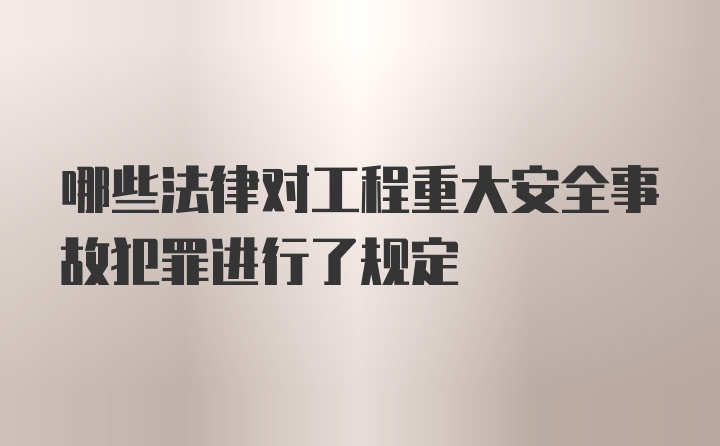 哪些法律对工程重大安全事故犯罪进行了规定